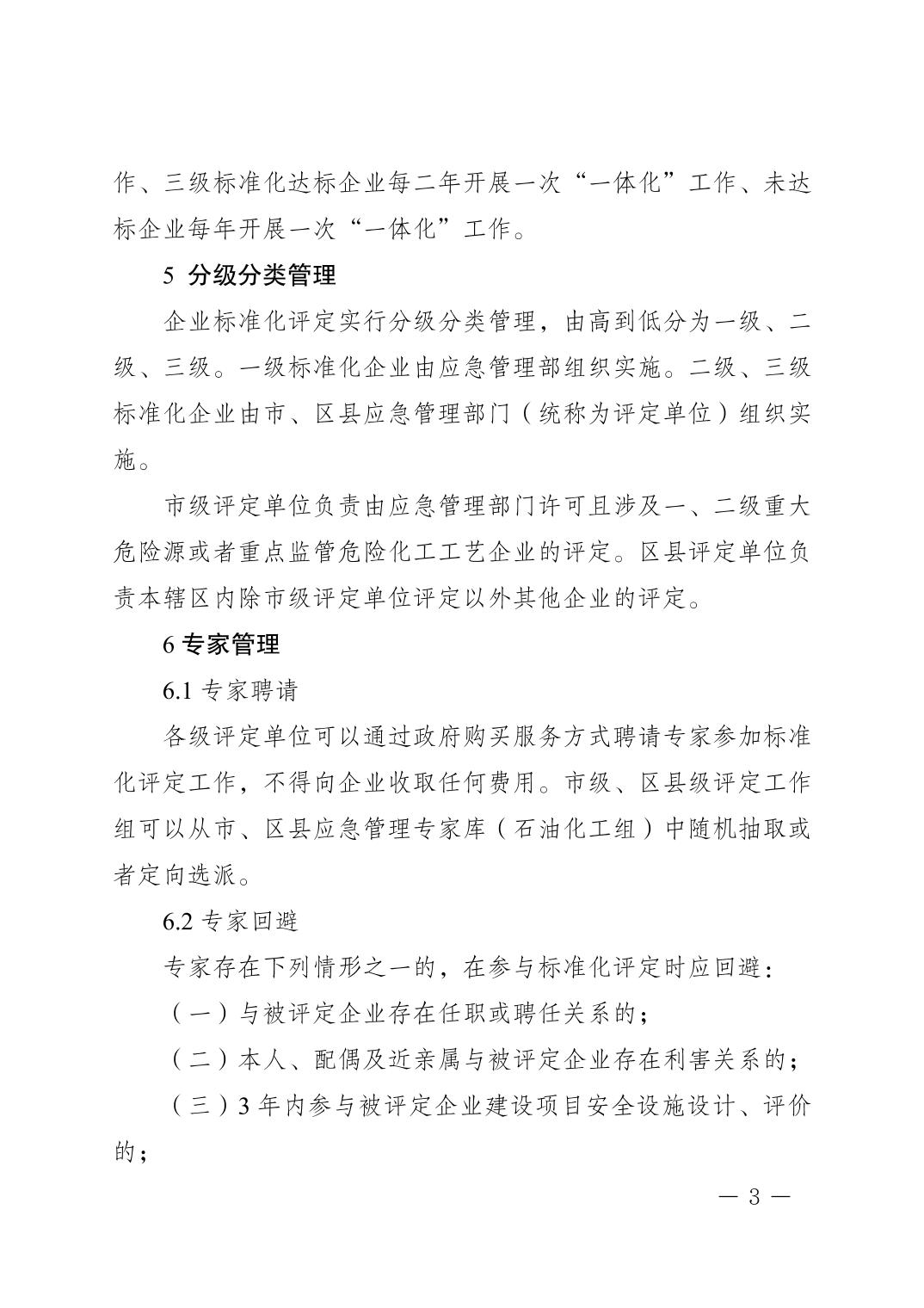 作、三级标准化达标企业每二年开展一次“一体化”工作、未达标企业每年开展一次“一体化”工作。

5 分级分类管理

企业标准化评定实行分级分类管理，由高到低分为一级、二级、三级。一级标准化企业由应急管理部组织实施。二级、三级标准化企业由市、区县应急管理部门（统称为评定单位）组织实施。

市级评定单位负责由应急管理部门许可且涉及一、二级重大危险源或者重点监管危险化工工艺企业的评定。区县评定单位负责本辖区内除市级评定单位评定以外其他企业的评定。

6 专家管理

6.1 专家聘请

各级评定单位可以通过政府购买服务方式聘请专家参加标准化评定工作，不得向企业收取任何费用。市级、区县级评定工作组可以从市、区县应急管理专家库（石油化工组）中随机抽取或者定向选派。

6.2 专家回避

专家存在下列情形之一的，在参与标准化评定时应回避：

（一）与被评定企业存在任职或聘任关系的；

（二）本人、配偶及近亲属与被评定企业存在利害关系的；

（三）3 年内参与被评定企业建设项目安全设施设计、评价的；

— 3 —